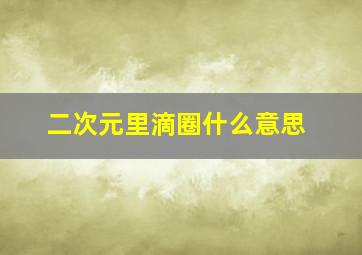 二次元里滴圈什么意思